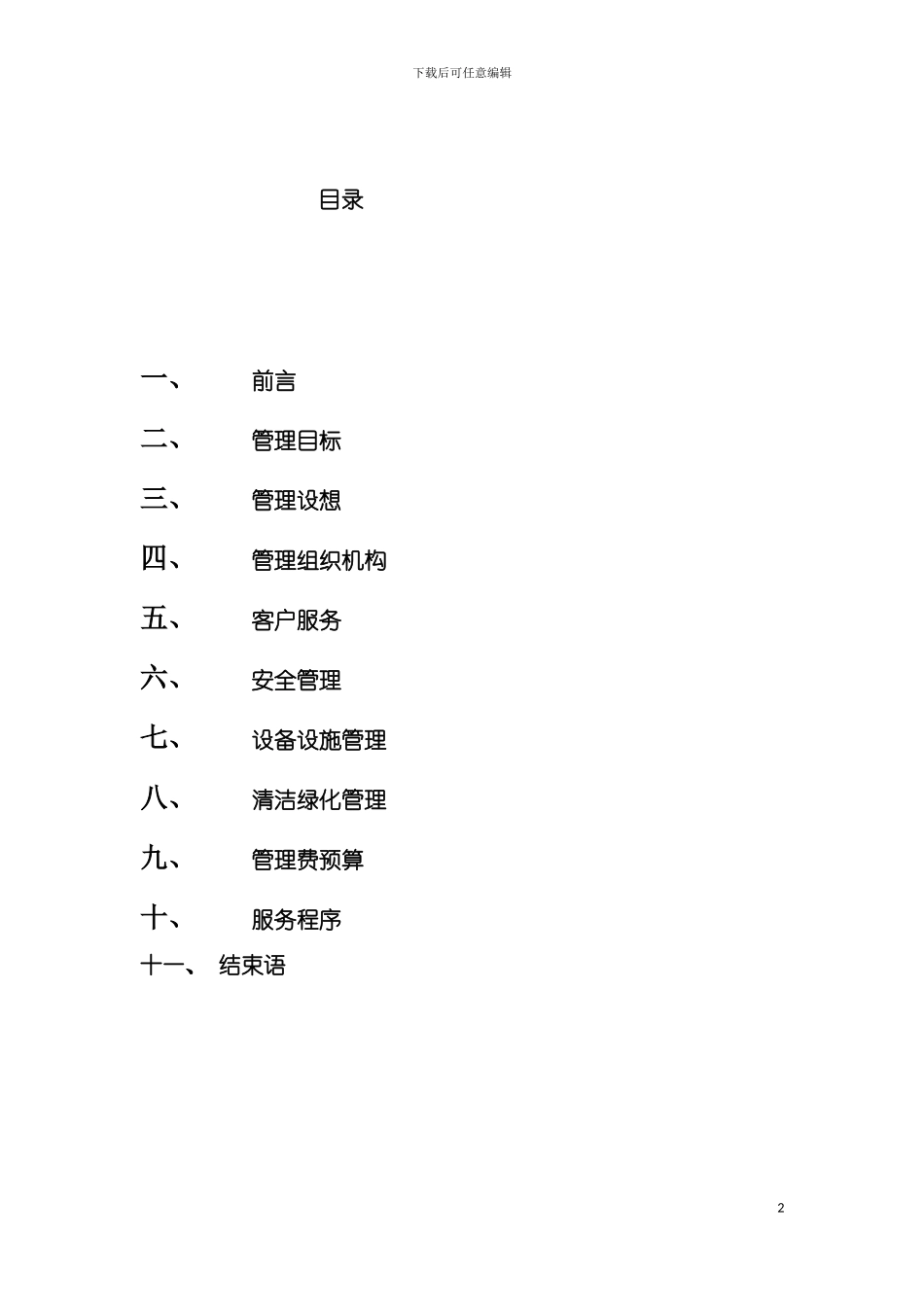 下载后可任意编辑

目录

一、 前言

二、 管理目标

三、 管理设想

四、 管理组织机构

五、 客户服务

六、 安全管理

七、 设备设施管理

八、 清洁绿化管理

九、 管理费预算

十、 服务程序

十一、 结束语

2